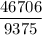 $\frac{46706}{9375}$